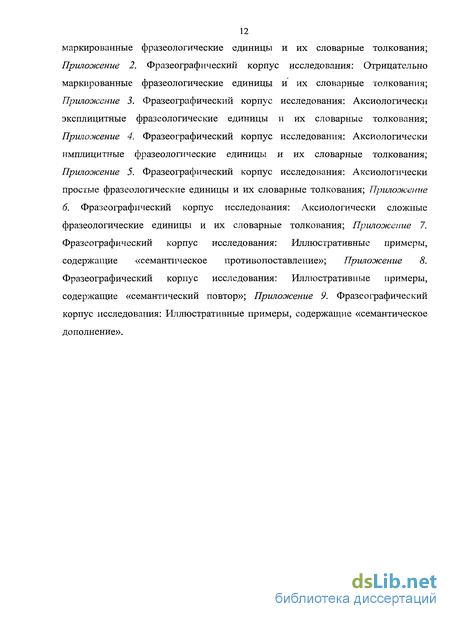 12

маркированные фразеологические единицы и их словарные толкования; Приложение 2. Фразеографический корпус исследования: Отрицательно маркированные фразеологические единицы и их словарные толкования; Приложение 3. Фразеографический корпус исследования: Аксиологически эксплицитные фразеологические единицы и их словарные толкования; Приложение 4. Фразеографический корпус исследования: Аксиологически имплицитные фразеологические единицы и их словарные толкования; Приложение 5. Фразеографический корпус исследования: Аксиологически простые фразеологические единицы и их словарные толкования; Приложение 6. Фразеографический корпус исследования: Аксиологически сложные фразеологические единицы и их словарные толкования; Приложение 7. Фразеографический корпус исследования: Иллюстративные примеры, содержащие «семантическое противопоставление»; Приложение 8. Фразеографический корпус исследования: Иллюстративные примеры, содержащие «семантический повтор»; Приложение 9. Фразеографический корпус исследования: Иллюстративные примеры, содержащие «семантическое дополнение».

dsLib.net
библиотека диссертаций